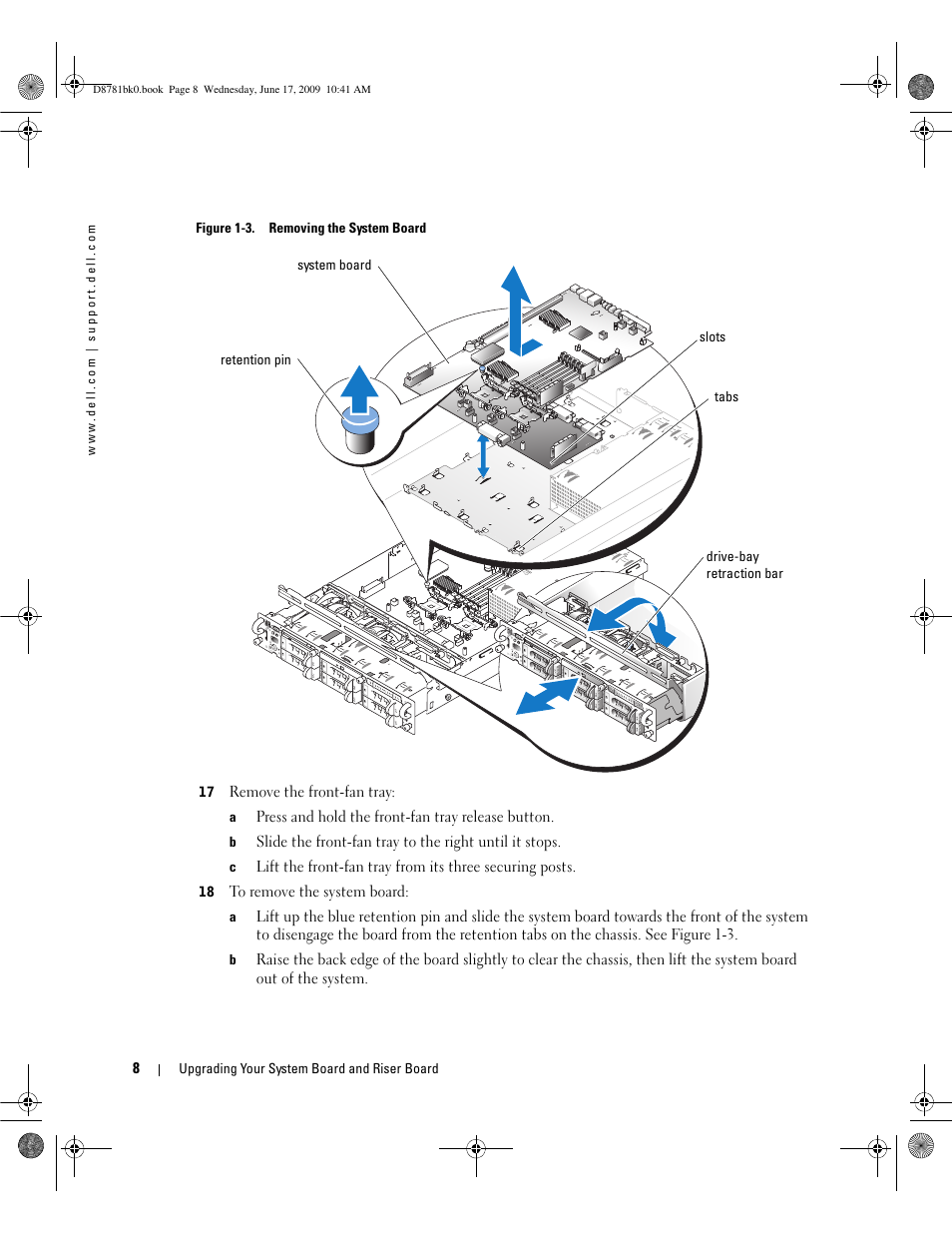 D8781bk0.book Page 8 Wednesday, June 17, 2009 10:41 AM

www.dell.com | support.dell.com

Figure 1-3. Removing the System Board

system board

retention pin

slots

tabs

drive-bay retraction bar

17 Remove the front-fan tray:

a Press and hold the front-fan tray release button.

b Slide the front-fan tray to the right until it stops.

c Lift the front-fan tray from its three securing posts.

18 To remove the system board:

a Lift up the blue retention pin and slide the system board towards the front of the system to disengage the board from the retention tabs on the chassis. See Figure 1-3.

b Raise the back edge of the board slightly to clear the chassis, then lift the system board out of the system.

8 | Upgrading Your System Board and Riser Board